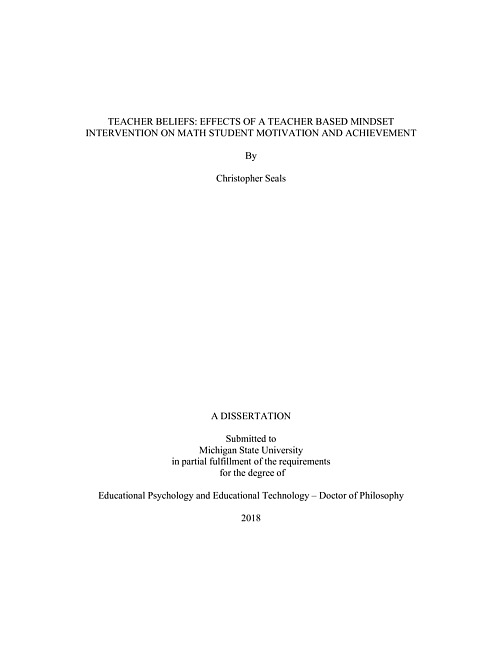 TEACHER BELIEFS: EFFECTS OF A TEACHER BASED MINDSET INTERVENTION ON MATH STUDENT MOTIVATION AND ACHIEVEMENT

By

Christopher Seals

A DISSERTATION

Submitted to
Michigan State University
in partial fulfillment of the requirements
for the degree of

Educational Psychology and Educational Technology – Doctor of Philosophy

2018